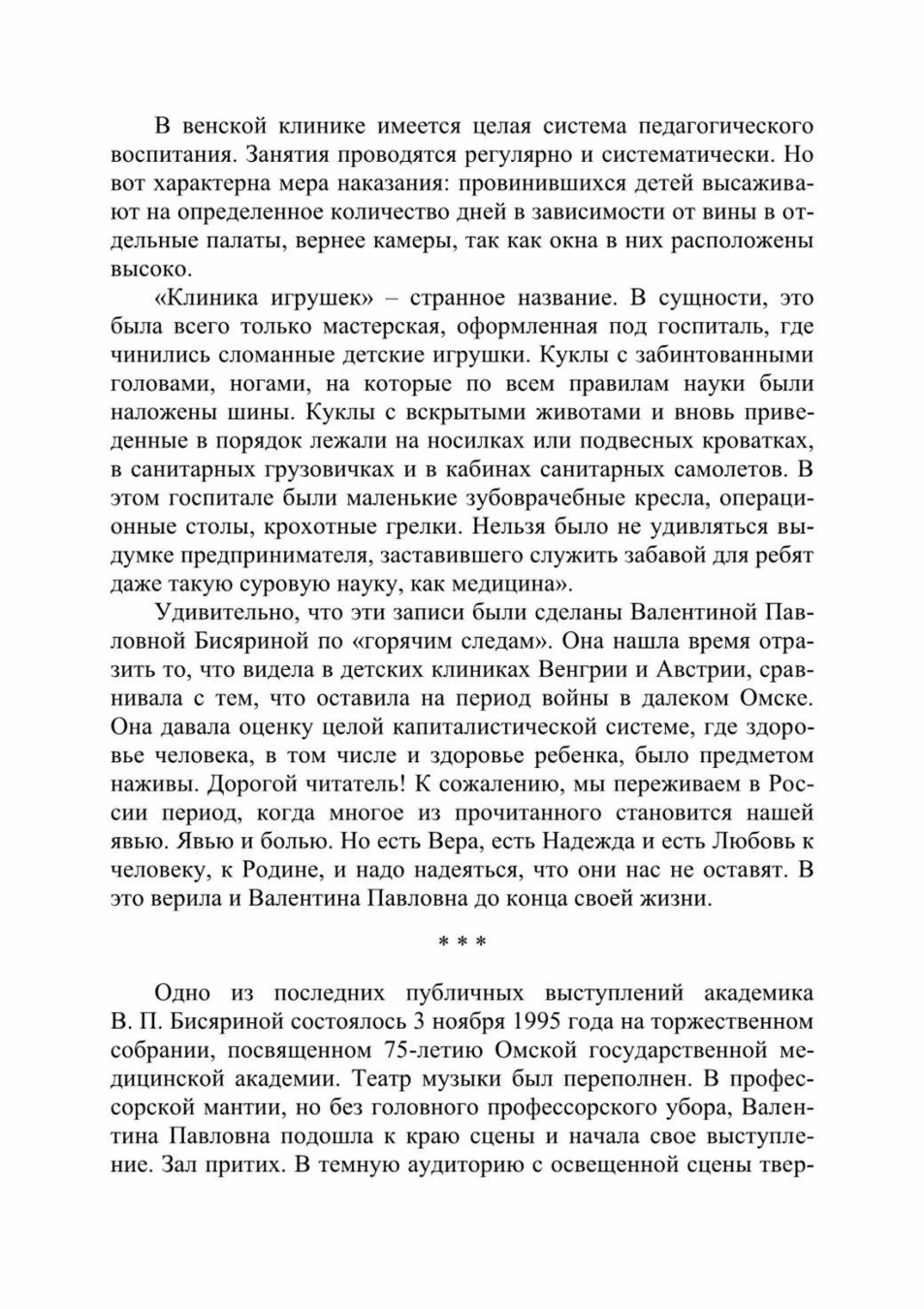 В венской клинике имеется целая система педагогического воспитания. Занятия проводятся регулярно и систематически. Но вот характерна мера наказания: провинившихся детей высаживают на определенное количество дней в зависимости от вины в отдельные палаты, вернее камеры, так как окна в них расположены высоко.

«Клиника игрушек» – странное название. В сущности, это была всего только мастерская, оформленная под госпиталь, где чинились сломанные детские игрушки. Куклы с забинтованными головами, ногами, на которые по всем правилам науки были наложены шины. Куклы с вскрытыми животами и вновь приведенные в порядок лежали на носилках или подвесных кроватках, в санитарных грузовичках и в кабинах санитарных самолетов. В этом госпитале были маленькие зубоврачебные кресла, операционные столы, крохотные грелки. Нельзя было не удивляться выдумке предпринимателя, заставившего служить забавой для ребят даже такую суровую науку, как медицина».

Удивительно, что эти записи были сделаны Валентиной Павловной Бисяриной по «горячим следам». Она нашла время отразить то, что видела в детских клиниках Венгрии и Австрии, сравнивала с тем, что оставила на период войны в далеком Омске. Она давала оценку целой капиталистической системе, где здоровье человека, в том числе и здоровье ребенка, было предметом наживы. Дорогой читатель! К сожалению, мы переживаем в России период, когда многое из прочитанного становится нашей явью. Явью и болью. Но есть Вера, есть Надежда и есть Любовь к человеку, к Родине, и надо надеяться, что они нас не оставят. В это верила и Валентина Павловна до конца своей жизни.

* * *

Одно из последних публичных выступлений академика В. П. Бисяриной состоялось 3 ноября 1995 года на торжественном собрании, посвященном 75-летию Омской государственной медицинской академии. Театр музыки был переполнен. В профессорской мантии, но без головного профессорского убора, Валентина Павловна подошла к краю сцены и начала свое выступление. Зал притих. В темную аудиторию с освещенной сцены твер-